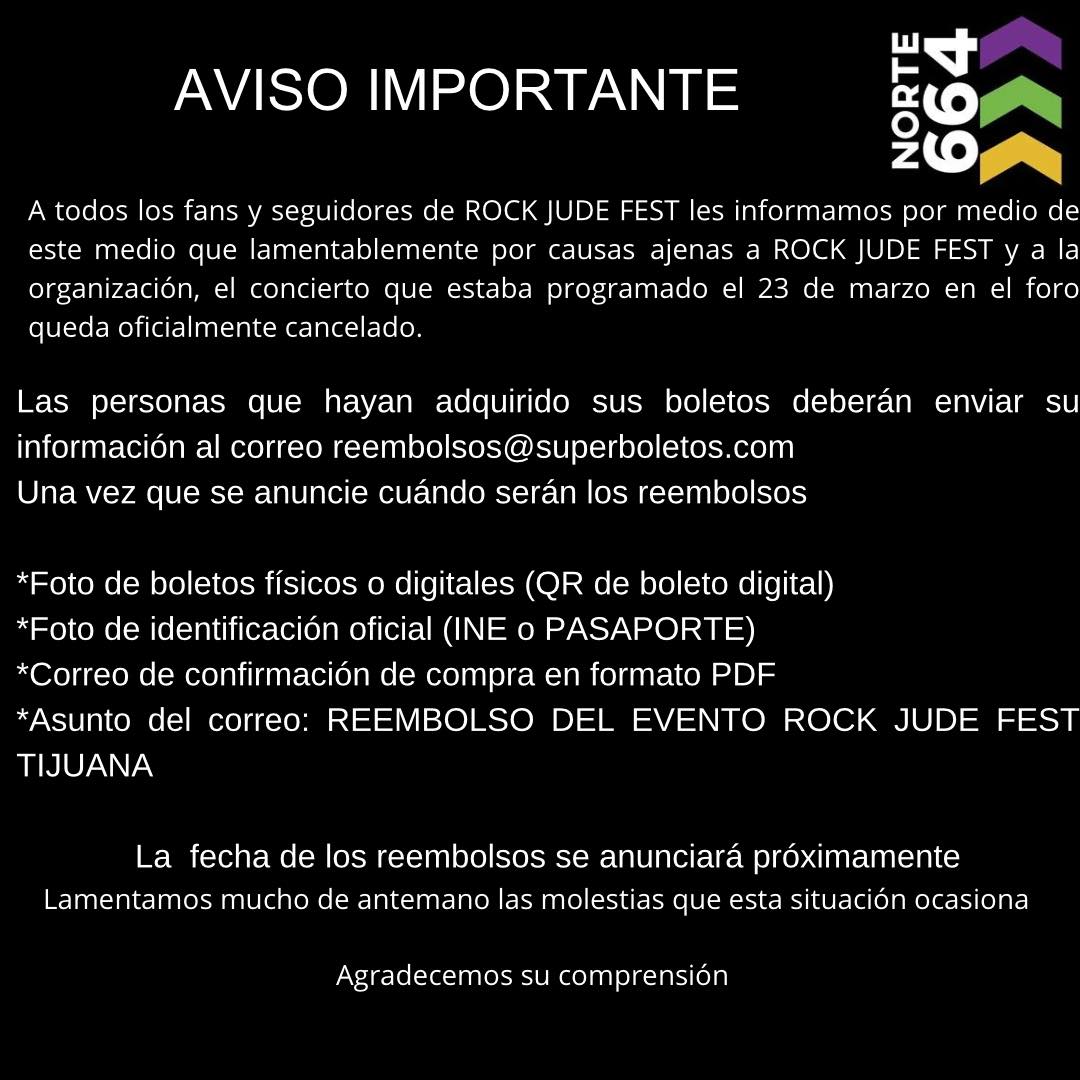 AVISO IMPORTANTE

NORTE 664

A todos los fans y seguidores de ROCK JUDE FEST les informamos por medio de este medio que lamentablemente por causas ajenas a ROCK JUDE FEST y a la organización, el concierto que estaba programado el 23 de marzo en el foro queda oficialmente cancelado.

Las personas que hayan adquirido sus boletos deberán enviar su información al correo reembolsos@superboletos.com
Una vez que se anuncie cuándo serán los reembolsos

*Foto de boletos físicos o digitales (QR de boleto digital)
*Foto de identificación oficial (INE o PASAPORTE)
*Correo de confirmación de compra en formato PDF
*Asunto del correo: REEMBOLSO DEL EVENTO ROCK JUDE FEST TIJUANA

La fecha de los reembolsos se anunciará próximamente
Lamentamos mucho de antemano las molestias que esta situación ocasiona

Agradecemos su comprensión